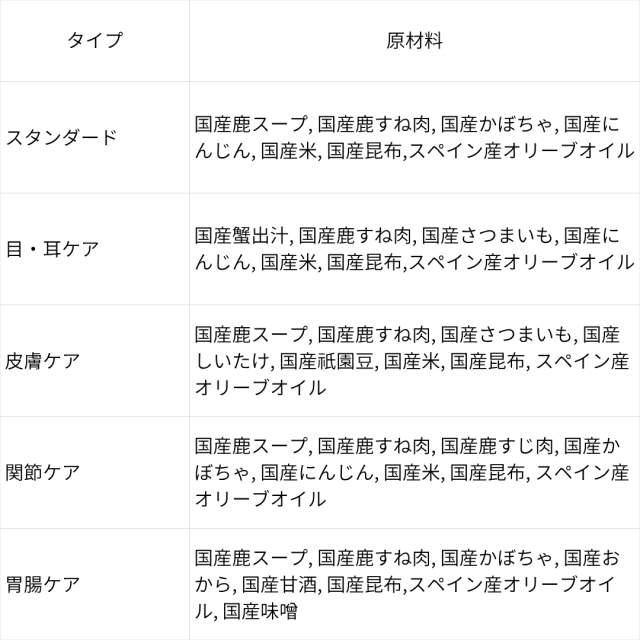 | タイプ | 原材料 |
|---|---|
| スタンダード | 国産鹿スープ, 国産鹿すね肉, 国産かぼちゃ, 国産にんじん, 国産米, 国産昆布,スペイン産オリーブオイル |
| 目・耳ケア | 国産蟹出汁, 国産鹿すね肉, 国産さつまいも, 国産にんじん, 国産米, 国産昆布,スペイン産オリーブオイル |
| 皮膚ケア | 国産鹿スープ, 国産鹿すね肉, 国産さつまいも, 国産しいたけ, 国産祇園豆, 国産米, 国産昆布, スペイン産オリーブオイル |
| 関節ケア | 国産鹿スープ, 国産鹿すね肉, 国産鹿すじ肉, 国産かぼちゃ, 国産にんじん, 国産米, 国産昆布, スペイン産オリーブオイル |
| 胃腸ケア | 国産鹿スープ, 国産鹿すね肉, 国産かぼちゃ, 国産おから, 国産甘酒, 国産昆布,スペイン産オリーブオイル, 国産味噌 |